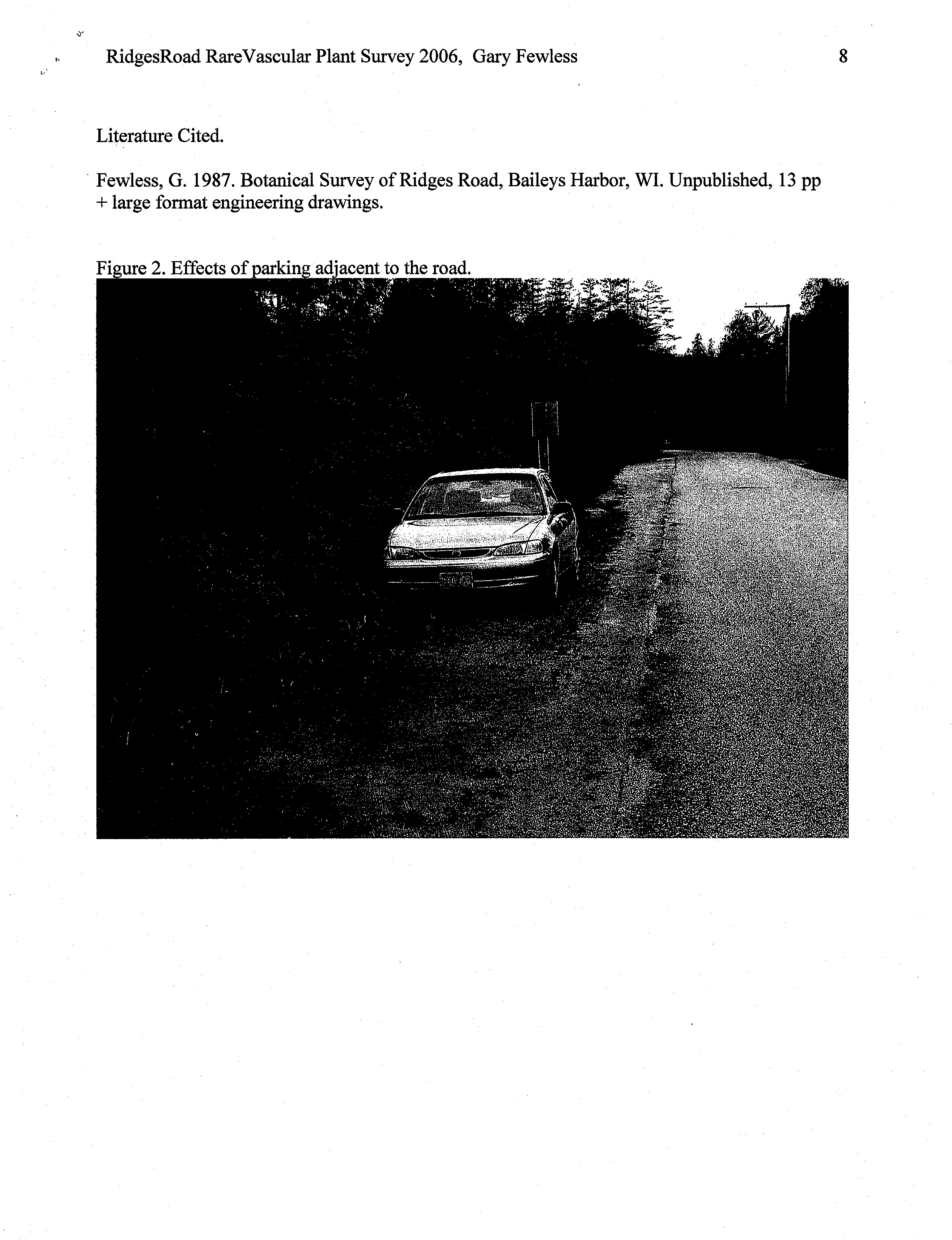 RidgesRoad RareVascular Plant Survey 2006, Gary Fewless 8

Literature Cited.

Fewless, G. 1987. Botanical Survey of Ridges Road, Baileys Harbor, WI. Unpublished, 13 pp + large format engineering drawings.

Figure 2. Effects of parking adjacent to the road.